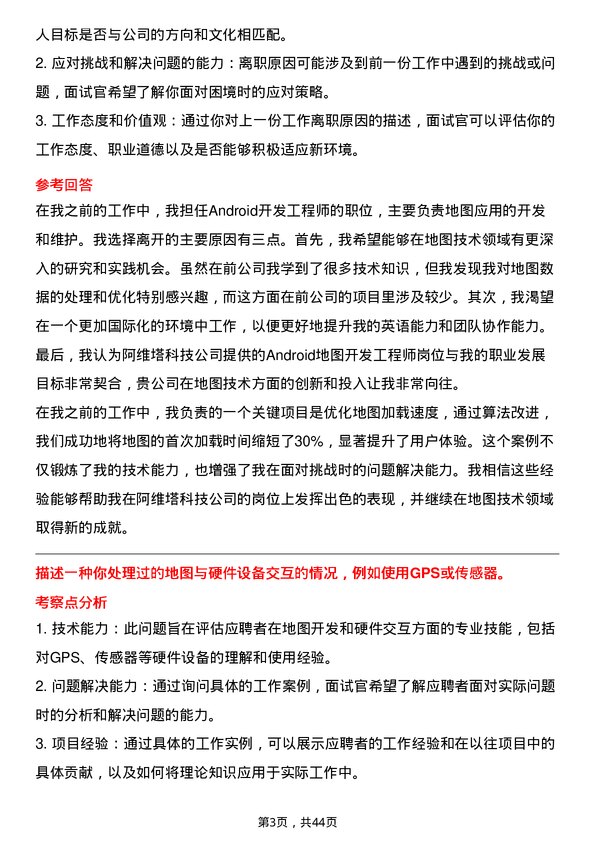 人目标是否与公司的方向和文化相匹配。

2. 应对挑战和解决问题的能力：离职原因可能涉及到前一份工作中遇到的挑战或问题，面试官希望了解你面对困境时的应对策略。

3. 工作态度和价值观：通过你对上一份工作离职原因的描述，面试官可以评估你的工作态度、职业道德以及是否能够积极适应新环境。

参考回答

在我之前的工作中，我担任Android开发工程师的职位，主要负责地图应用的开发和维护。我选择离开的主要原因有三点。首先，我希望能够在地图技术领域有更深入的研究和实践机会。虽然在前公司我学到了很多技术知识，但我发现我对地图数据的处理和优化特别感兴趣，而这方面在前公司的项目里涉及较少。其次，我渴望在一个更加国际化的环境中工作，以便更好地提升我的英语能力和团队协作能力。最后，我认为阿维塔科技公司提供的Android地图开发工程师岗位与我的职业发展目标非常契合，贵公司在地图技术方面的创新和投入让我非常向往。

在我之前的工作中，我负责的一个关键项目是优化地图加载速度，通过算法改进，我们成功地将地图的首次加载时间缩短了30%，显著提升了用户体验。这个案例不仅锻炼了我的技术能力，也增强了我在面对挑战时的问题解决能力。我相信这些经验能够帮助我在阿维塔科技公司的岗位上发挥出色的表现，并继续在地图技术领域取得新的成就。

描述一种你处理过的地图与硬件设备交互的情况，例如使用GPS或传感器。

考察点分析

1. 技术能力：此问题旨在评估应聘者在地图开发和硬件交互方面的专业技能，包括对GPS、传感器等硬件设备的理解和使用经验。

2. 问题解决能力：通过询问具体的工作案例，面试官希望了解应聘者面对实际问题时的分析和解决问题的能力。

3. 项目经验：通过具体的工作实例，可以展示应聘者的工作经验和在以往项目中的具体贡献，以及如何将理论知识应用于实际工作中。

第3页，共44页